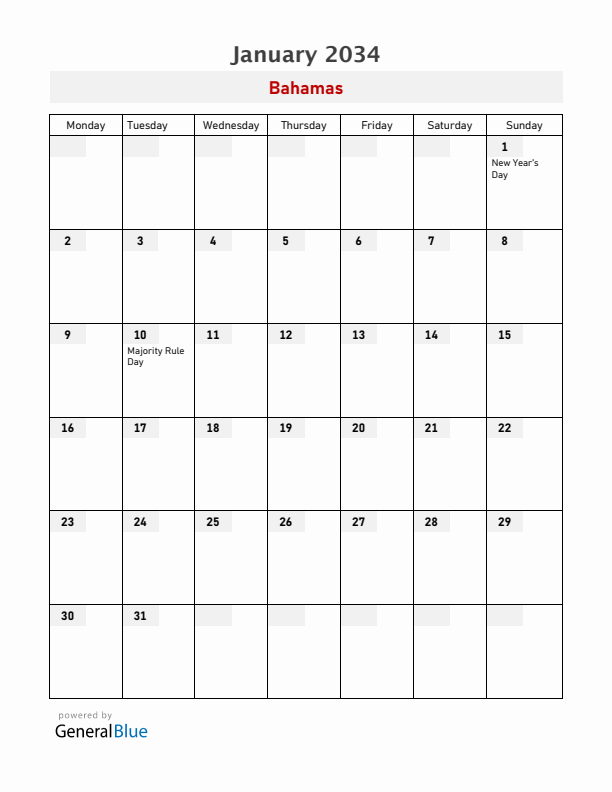 January 2034

Bahamas

| Monday | Tuesday | Wednesday | Thursday | Friday | Saturday | Sunday |
|---|---|---|---|---|---|---|
| | | | | | | 1 New Year's Day |
| 2 | 3 | 4 | 5 | 6 | 7 | 8 |
| 9 | 10 Majority Rule Day | 11 | 12 | 13 | 14 | 15 |
| 16 | 17 | 18 | 19 | 20 | 21 | 22 |
| 23 | 24 | 25 | 26 | 27 | 28 | 29 |
| 30 | 31 | | | | | |

powered by
GeneralBlue